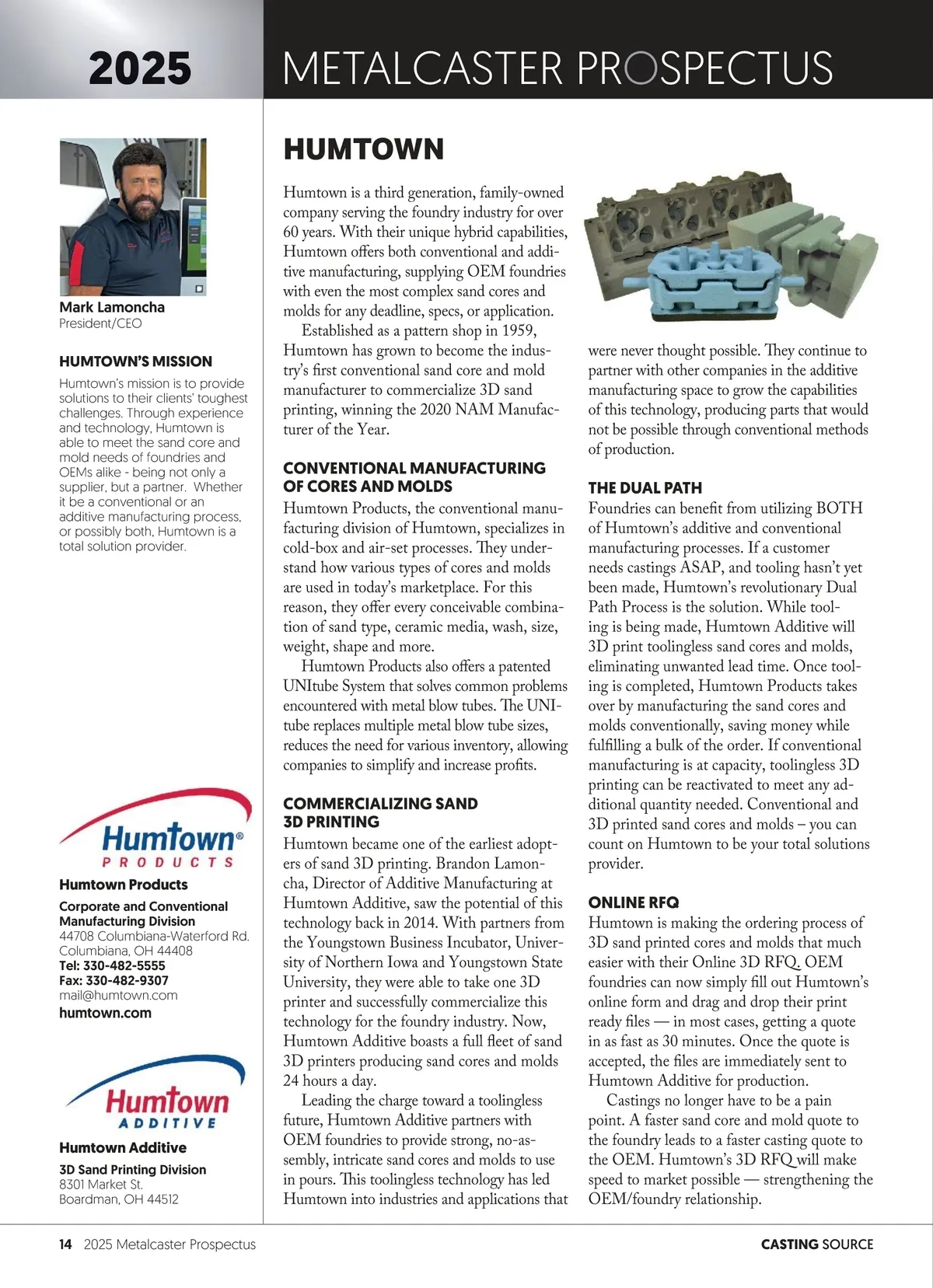 2025

METALCASTER PROSPECTUS

Mark Lamoncha
President/CEO

HUMTOWN'S MISSION

Humtown's mission is to provide solutions to their clients' toughest challenges. Through experience and technology, Humtown is able to meet the sand core and mold needs of foundries and OEMs alike - being not only a supplier, but a partner. Whether it be a conventional or an additive manufacturing process, or possibly both, Humtown is a total solution provider.

Humtown®
PRODUCTS

Humtown Products

Corporate and Conventional Manufacturing Division
44708 Columbiana-Waterford Rd.
Columbiana, OH 44408
Tel: 330-482-5555
Fax: 330-482-9307
mail@humtown.com
humtown.com

Humtown
ADDITIVE

Humtown Additive

3D Sand Printing Division
8301 Market St.
Boardman, OH 44512

HUMTOWN

Humtown is a third generation, family-owned company serving the foundry industry for over 60 years. With their unique hybrid capabilities, Humtown offers both conventional and additive manufacturing, supplying OEM foundries with even the most complex sand cores and molds for any deadline, specs, or application.

Established as a pattern shop in 1959, Humtown has grown to become the industry's first conventional sand core and mold manufacturer to commercialize 3D sand printing, winning the 2020 NAM Manufacturer of the Year.

CONVENTIONAL MANUFACTURING OF CORES AND MOLDS

Humtown Products, the conventional manufacturing division of Humtown, specializes in cold-box and air-set processes. They understand how various types of cores and molds are used in today's marketplace. For this reason, they offer every conceivable combination of sand type, ceramic media, wash, size, weight, shape and more.

Humtown Products also offers a patented UNItube System that solves common problems encountered with metal blow tubes. The UNItube replaces multiple metal blow tube sizes, reduces the need for various inventory, allowing companies to simplify and increase profits.

COMMERCIALIZING SAND 3D PRINTING

Humtown became one of the earliest adopters of sand 3D printing. Brandon Lamoncha, Director of Additive Manufacturing at Humtown Additive, saw the potential of this technology back in 2014. With partners from the Youngstown Business Incubator, University of Northern Iowa and Youngstown State University, they were able to take one 3D printer and successfully commercialize this technology for the foundry industry. Now, Humtown Additive boasts a full fleet of sand 3D printers producing sand cores and molds 24 hours a day.

Leading the charge toward a toolingless future, Humtown Additive partners with OEM foundries to provide strong, no-assembly, intricate sand cores and molds to use in pours. This toolingless technology has led Humtown into industries and applications that were never thought possible. They continue to partner with other companies in the additive manufacturing space to grow the capabilities of this technology, producing parts that would not be possible through conventional methods of production.

THE DUAL PATH

Foundries can benefit from utilizing BOTH of Humtown's additive and conventional manufacturing processes. If a customer needs castings ASAP, and tooling hasn't yet been made, Humtown's revolutionary Dual Path Process is the solution. While tooling is being made, Humtown Additive will 3D print toolingless sand cores and molds, eliminating unwanted lead time. Once tooling is completed, Humtown Products takes over by manufacturing the sand cores and molds conventionally, saving money while fulfilling a bulk of the order. If conventional manufacturing is at capacity, toolingless 3D printing can be reactivated to meet any additional quantity needed. Conventional and 3D printed sand cores and molds – you can count on Humtown to be your total solutions provider.

ONLINE RFQ

Humtown is making the ordering process of 3D sand printed cores and molds that much easier with their Online 3D RFQ. OEM foundries can now simply fill out Humtown's online form and drag and drop their print ready files — in most cases, getting a quote in as fast as 30 minutes. Once the quote is accepted, the files are immediately sent to Humtown Additive for production.

Castings no longer have to be a pain point. A faster sand core and mold quote to the foundry leads to a faster casting quote to the OEM. Humtown's 3D RFQ will make speed to market possible — strengthening the OEM/foundry relationship.

14 2025 Metalcaster Prospectus

CASTING SOURCE